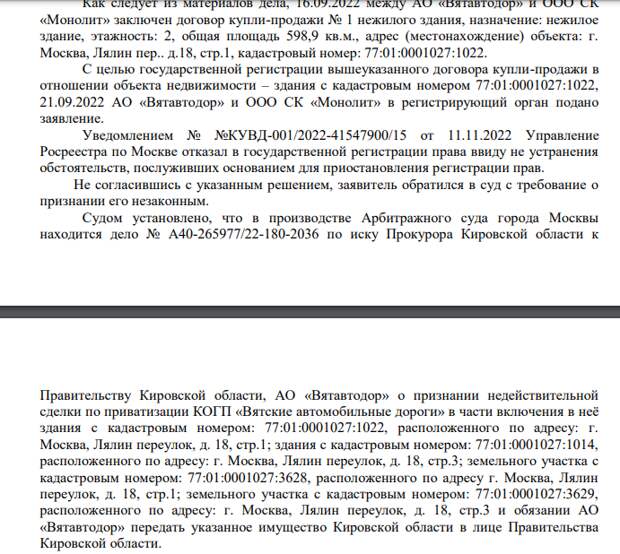 Как следует из материалов дела, 16.09.2022 между АО «Вятавтодор» и ООО СК «Монолит» заключен договор купли-продажи № 1 нежилого здания, назначение: нежилое здание, этажность: 2, общая площадь 598,9 кв.м., адрес (местонахождение) объекта: г. Москва, Лялин пер.. д.18, стр.1, кадастровый номер: 77:01:0001027:1022.

С целью государственной регистрации вышеуказанного договора купли-продажи в отношении объекта недвижимости – здания с кадастровым номером 77:01:0001027:1022, 21.09.2022 АО «Вятавтодор» и ООО СК «Монолит» в регистрирующий орган подано заявление.

Уведомлением № №КУВД-001/2022-41547900/15 от 11.11.2022 Управление Росреестра по Москве отказал в государственной регистрации права ввиду не устранения обстоятельств, послуживших основанием для приостановления регистрации прав.

Не согласившись с указанным решением, заявитель обратился в суд с требование о признании его незаконным.

Судом установлено, что в производстве Арбитражного суда города Москвы находится дело № А40-265977/22-180-2036 по иску Прокурора Кировской области к

Правительству Кировской области, АО «Вятавтодор» о признании недействительной сделки по приватизации КОГП «Вятские автомобильные дороги» в части включения в неё здания с кадастровым номером: 77:01:0001027:1022, расположенного по адресу: г. Москва, Лялин переулок, д. 18, стр.1; здания с кадастровым номером: 77:01:0001027:1014, расположенного по адресу: г. Москва, Лялин переулок, д. 18, стр.3; земельного участка с кадастровым номером: 77:01:0001027:3628, расположенного по адресу г. Москва, Лялин переулок, д. 18, стр.1; земельного участка с кадастровым номером: 77:01:0001027:3629, расположенного по адресу: г. Москва, Лялин переулок, д. 18, стр.3 и обязании АО «Вятавтодор» передать указанное имущество Кировской области в лице Правительства Кировской области.